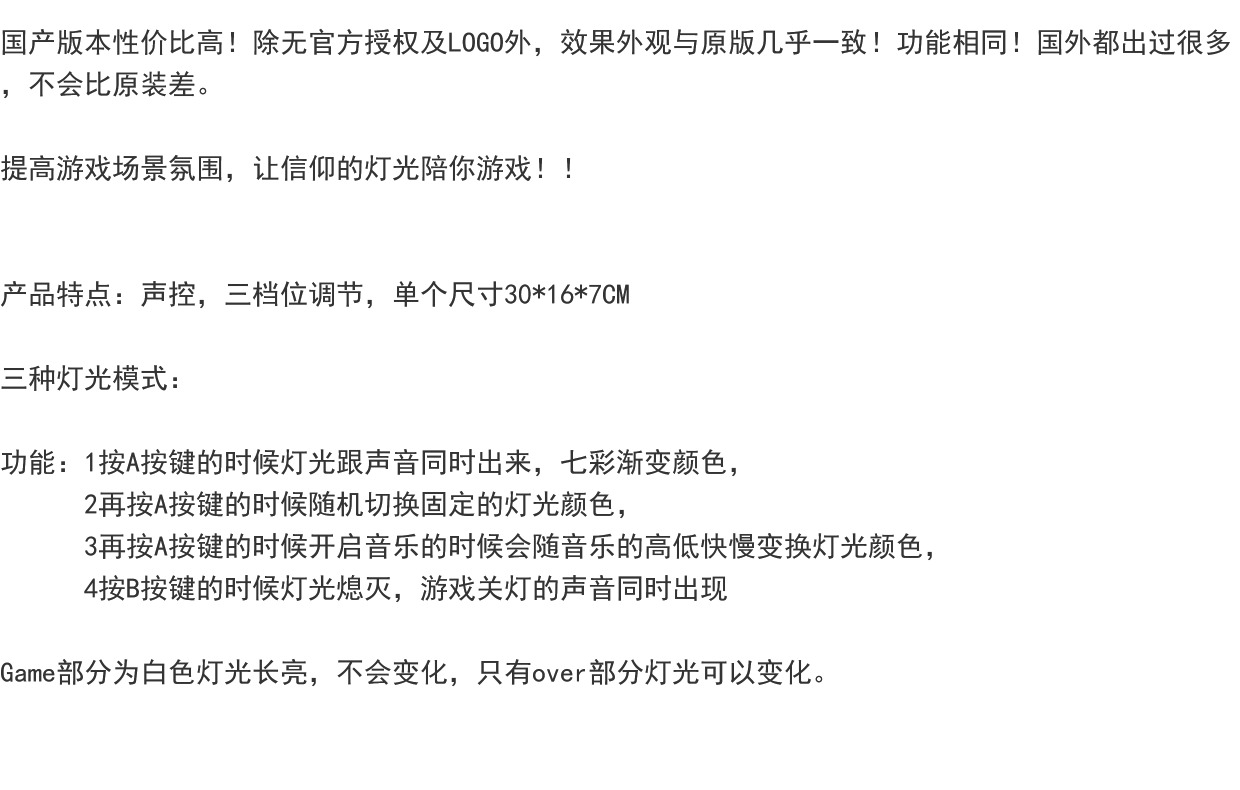 国产版本性价比高！除无官方授权及LOGO外，效果外观与原版几乎一致！功能相同！国外都出过很多，不会比原装差。

提高游戏场景氛围，让信仰的灯光陪你游戏！！

产品特点：声控，三档位调节，单个尺寸30*16*7CM

三种灯光模式：

功能：1按A按键的时候灯光跟声音同时出来，七彩渐变颜色，
2再按A按键的时候随机切换固定的灯光颜色，
3再按A按键的时候开启音乐的时候会随音乐的高低快慢变换灯光颜色，
4按B按键的时候灯光熄灭，游戏关灯的声音同时出现

Game部分为白色灯光长亮，不会变化，只有over部分灯光可以变化。